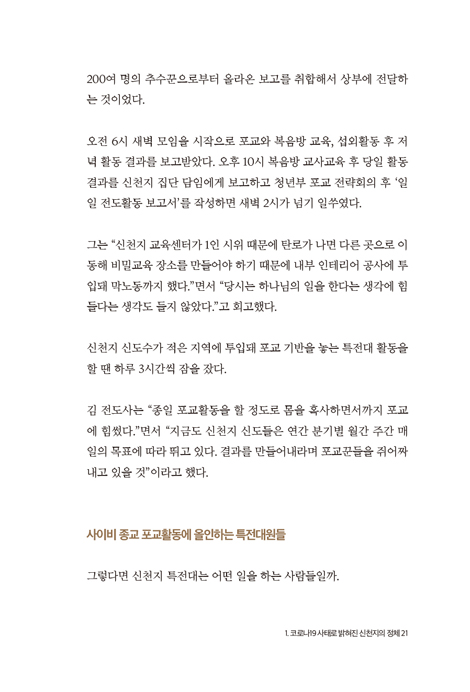 200여 명의 추수꾼으로부터 올라온 보고를 취합해서 상부에 전달하는 것이었다.

오전 6시 새벽 모임을 시작으로 포교와 복음방 교육, 섭외활동 후 저녁 활동 결과를 보고받았다. 오후 10시 복음방 교사교육 후 당일 활동 결과를 신천지 집단 담임에게 보고하고 청년부 포교 전략회의 후 '일일 전도활동 보고서'를 작성하면 새벽 2시가 넘기 일쑤였다.

그는 "신천지 교육센터가 1인 시위 때문에 탄로가 나면 다른 곳으로 이동해 비밀교육 장소를 만들어야 하기 때문에 내부 인테리어 공사에 투입돼 막노동까지 했다."면서 "당시는 하나님의 일을 한다는 생각에 힘들다는 생각도 들지 않았다."고 회고했다.

신천지 신도수가 적은 지역에 투입돼 포교 기반을 놓는 특전대 활동을 할 땐 하루 3시간씩 잠을 잤다.

김 전도사는 "종일 포교활동을 할 정도로 몸을 혹사하면서까지 포교에 힘썼다."면서 "지금도 신천지 신도들은 연간 분기별 월간 주간 매일의 목표에 따라 뛰고 있다. 결과를 만들어내라며 포교꾼들을 쥐어짜내고 있을 것"이라고 했다.

사이비 종교 포교활동에 올인하는 특전대원들

그렇다면 신천지 특전대는 어떤 일을 하는 사람들일까.

1. 코로나19 사태로 밝혀진 신천지의 정체 21